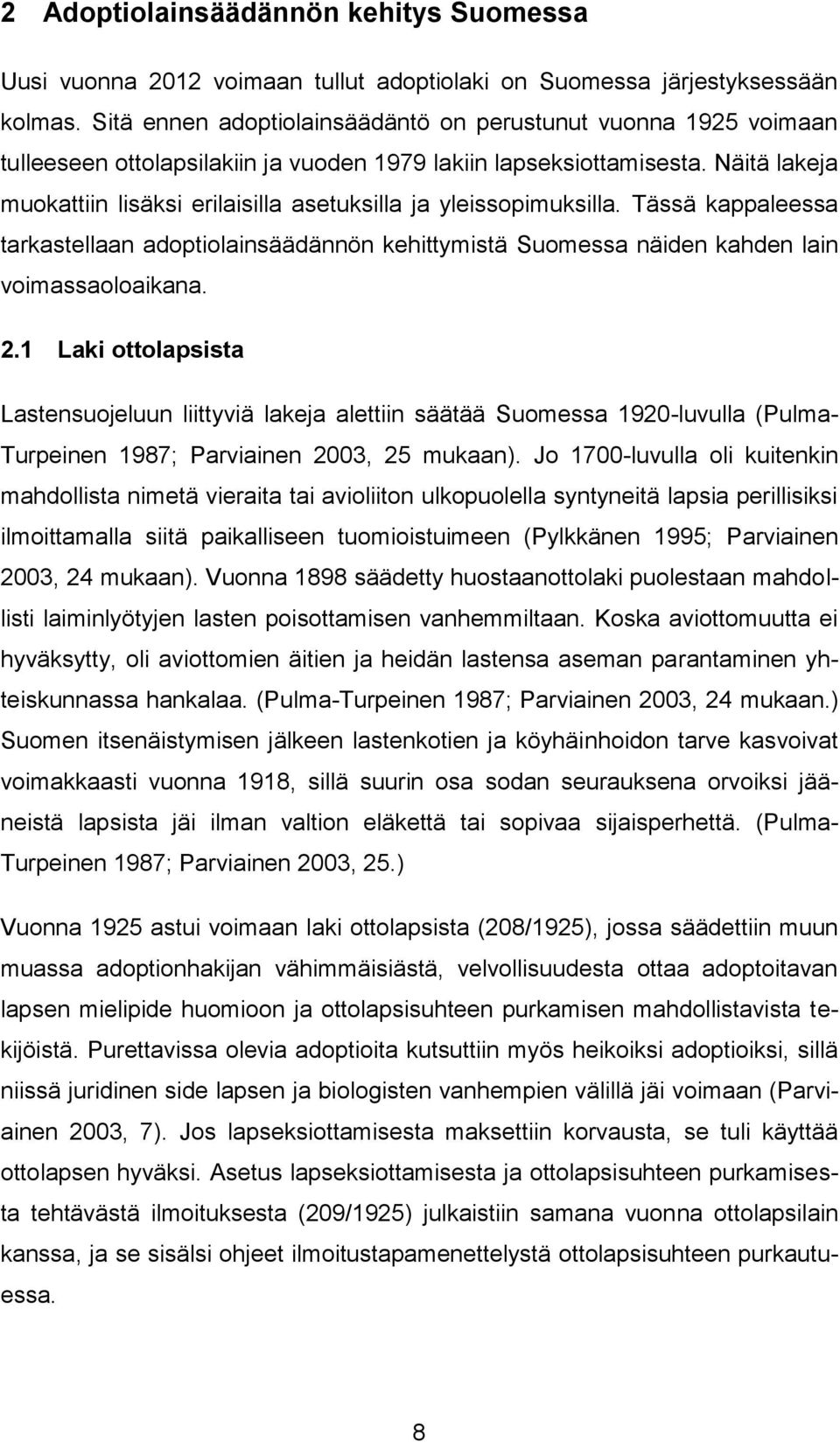 2 Adoptiolainsäädännön kehitys Suomessa

Uusi vuonna 2012 voimaan tullut adoptiolaki on Suomessa järjestyksessään kolmas. Sitä ennen adoptiolainsäädäntö on perustunut vuonna 1925 voimaan tulleeseen ottolapsilakiin ja vuoden 1979 lakiin lapseksiottamisesta. Näitä lakeja muokattiin lisäksi erilaisilla asetuksilla ja yleissopimuksilla. Tässä kappaleessa tarkastellaan adoptiolainsäädännön kehittymistä Suomessa näiden kahden lain voimassaoloaikana.

2.1 Laki ottolapsista

Lastensuojeluun liittyviä lakeja alettiin säätää Suomessa 1920-luvulla (Pulma-Turpeinen 1987; Parviainen 2003, 25 mukaan). Jo 1700-luvulla oli kuitenkin mahdollista nimetä vieraita tai avioliiton ulkopuolella syntyneitä lapsia perillisiksi ilmoittamalla siitä paikalliseen tuomioistuimeen (Pylkkänen 1995; Parviainen 2003, 24 mukaan). Vuonna 1898 säädetty huostaanottolaki puolestaan mahdollisti laiminlyötyjen lasten poisottamisen vanhemmiltaan. Koska aviottomuutta ei hyväksytty, oli aviottomien äitien ja heidän lastensa aseman parantaminen yhteiskunnassa hankalaa. (Pulma-Turpeinen 1987; Parviainen 2003, 24 mukaan.) Suomen itsenäistymisen jälkeen lastenkotien ja köyhäinhoidon tarve kasvoivat voimakkaasti vuonna 1918, sillä suurin osa sodan seurauksena orvoiksi jääneistä lapsista jäi ilman valtion eläkettä tai sopivaa sijaisperhettä. (Pulma-Turpeinen 1987; Parviainen 2003, 25.)

Vuonna 1925 astui voimaan laki ottolapsista (208/1925), jossa säädettiin muun muassa adoptionhakijan vähimmäisiästä, velvollisuudesta ottaa adoptoitavan lapsen mielipide huomioon ja ottolapsisuhteen purkamisen mahdollistavista tekijöistä. Purettavissa olevia adoptioita kutsuttiin myös heikoiksi adoptioiksi, sillä niissä juridinen side lapsen ja biologisten vanhempien välillä jäi voimaan (Parviainen 2003, 7). Jos lapseksiottamisesta maksettiin korvausta, se tuli käyttää ottolapsen hyväksi. Asetus lapseksiottamisesta ja ottolapsisuhteen purkamisesta tehtävästä ilmoituksesta (209/1925) julkaistiin samana vuonna ottolapsilain kanssa, ja se sisälsi ohjeet ilmoitustapamenettelystä ottolapsisuhteen purkautuessa.

8